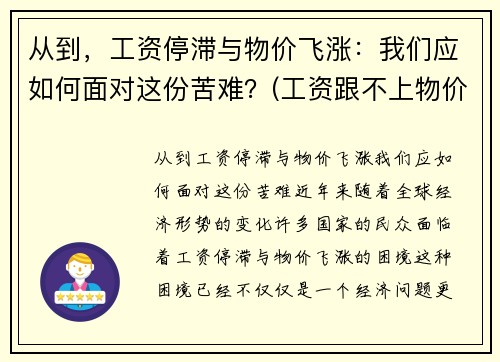 从到，工资停滞与物价飞涨：我们应如何面对这份苦难？(工资跟不上物价

从到工资停滞与物价飞涨我们应如何面对这份苦难近年来随着全球经济形势的变化许多国家的民众面临着工资停滞与物价飞涨的困境这种困境已经不仅仅是一个经济问题更